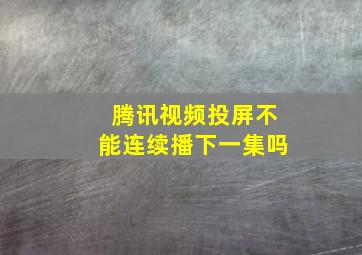 腾讯视频投屏不能连续播下一集吗